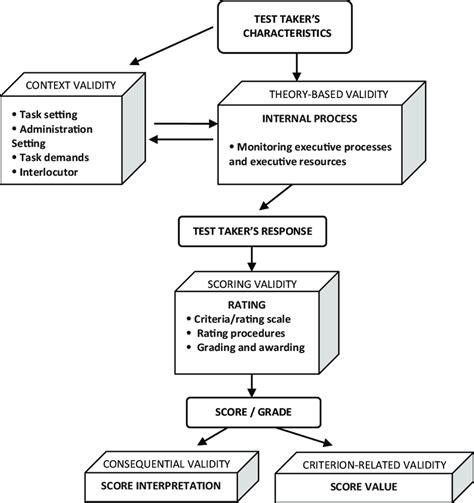 TEST TAKER'S CHARACTERISTICS

CONTEXT VALIDITY

• Task setting
• Administration Setting
• Task demands
• Interlocutor

THEORY-BASED VALIDITY

INTERNAL PROCESS

• Monitoring executive processes and executive resources

TEST TAKER'S RESPONSE

SCORING VALIDITY

RATING
• Criteria/rating scale
• Rating procedures
• Grading and awarding

SCORE / GRADE

CONSEQUENTIAL VALIDITY

SCORE INTERPRETATION

CRITERION-RELATED VALIDITY

SCORE VALUE